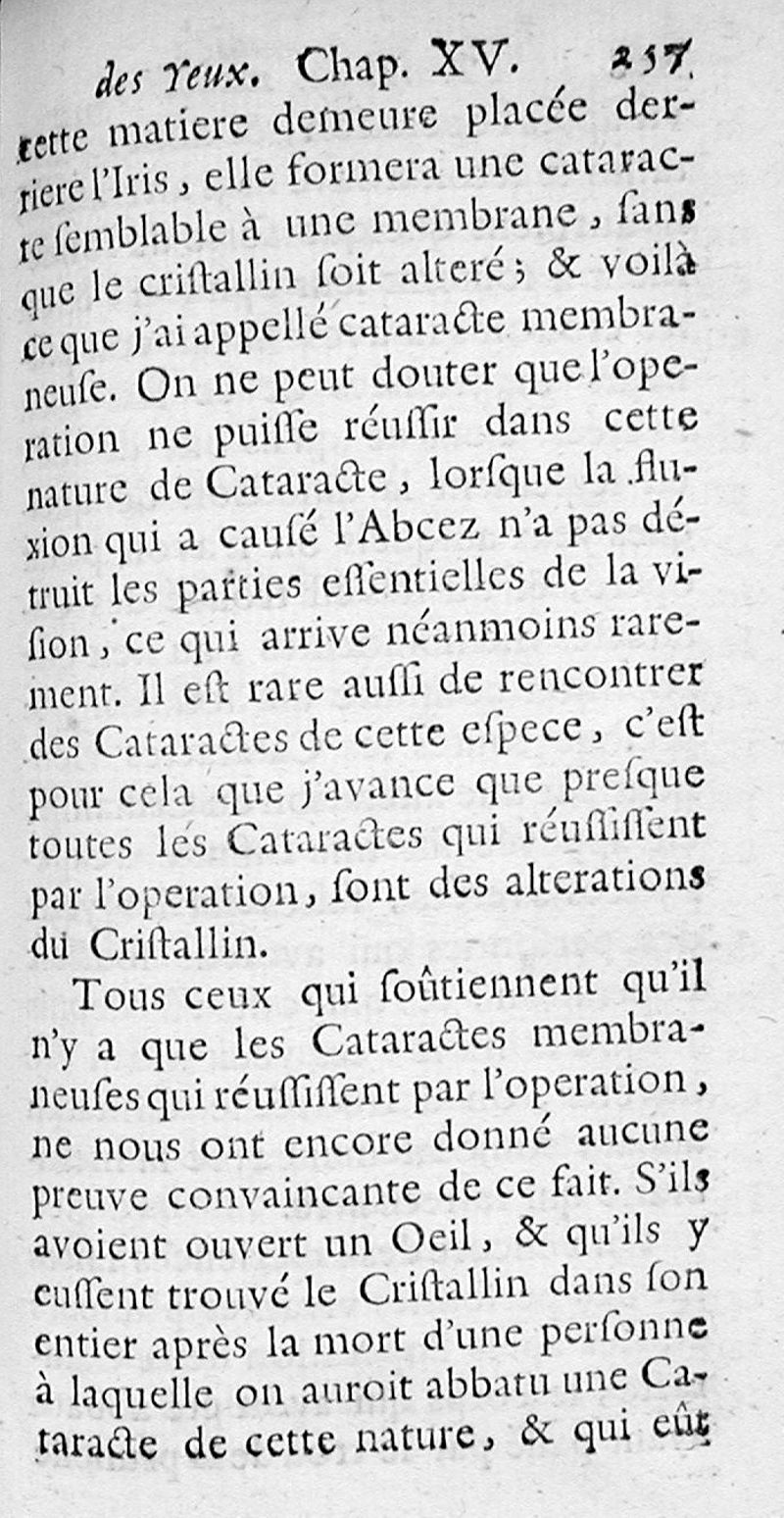 des Yeux. Chap. XV. 257

cette matiere demeure placée derriere l'Iris, elle formera une cataracte ſemblable à une membrane, ſans que le criſtallin ſoit alteré; & voilà ce que j'ai appellé cataracte membraneuſe. On ne peut douter que l'operation ne puiſſe réuſſir dans cette nature de Cataracte, lorſque la fluxion qui a cauſé l'Abcez n'a pas détruit les parties eſſentielles de la viſion, ce qui arrive néanmoins rarement. Il eſt rare auſſi de rencontrer des Cataractes de cette eſpece, c'eſt pour cela que j'avance que preſque toutes les Cataractes qui réuſſiſſent par l'operation, ſont des alterations du Criſtallin.

Tous ceux qui ſoûtiennent qu'il n'y a que les Cataractes membraneuſes qui réuſſiſſent par l'operation, ne nous ont encore donné aucune preuve convaincante de ce fait. S'ils avoient ouvert un Oeil, & qu'ils y euſſent trouvé le Criſtallin dans ſon entier après la mort d'une perſonne à laquelle on auroit abbatu une Cataracte de cette nature, & qui eût